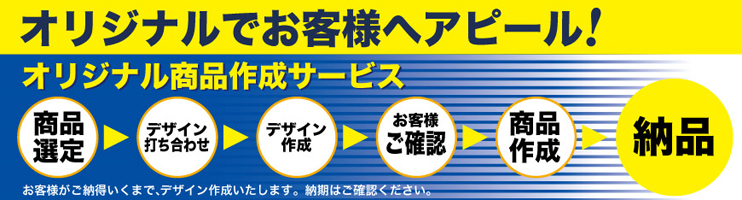 オリジナルでお客様へアピール！

オリジナル商品作成サービス

商品選定

デザイン打ち合わせ

デザイン作成

お客様ご確認

商品作成

納品

お客様がご納得いくまで、デザイン作成いたします。納期はご確認ください。